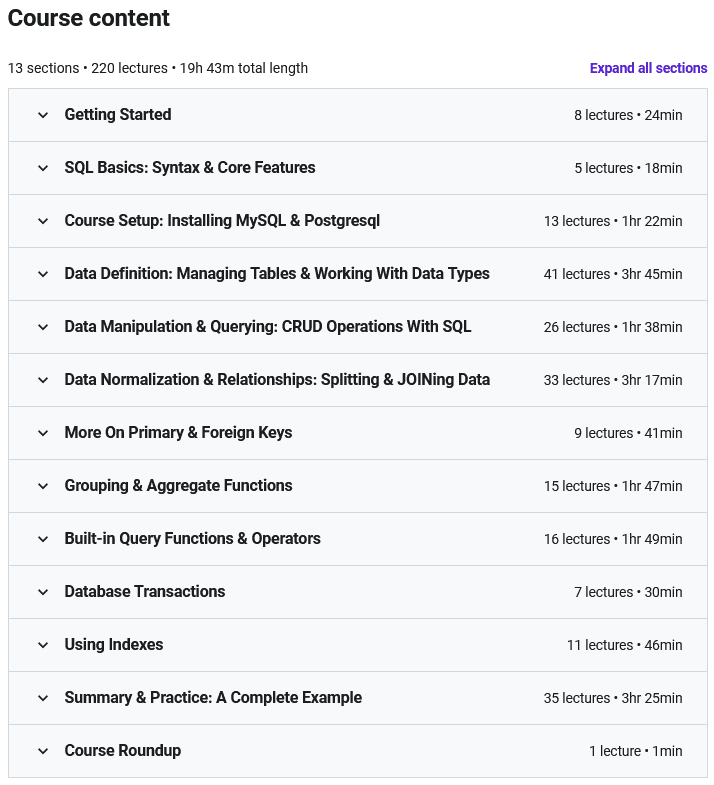 Course content

13 sections • 220 lectures • 19h 43m total length

Expand all sections

Getting Started 8 lectures • 24min

SQL Basics: Syntax & Core Features 5 lectures • 18min

Course Setup: Installing MySQL & Postgresql 13 lectures • 1hr 22min

Data Definition: Managing Tables & Working With Data Types 41 lectures • 3hr 45min

Data Manipulation & Querying: CRUD Operations With SQL 26 lectures • 1hr 38min

Data Normalization & Relationships: Splitting & JOINing Data 33 lectures • 3hr 17min

More On Primary & Foreign Keys 9 lectures • 41min

Grouping & Aggregate Functions 15 lectures • 1hr 47min

Built-in Query Functions & Operators 16 lectures • 1hr 49min

Database Transactions 7 lectures • 30min

Using Indexes 11 lectures • 46min

Summary & Practice: A Complete Example 35 lectures • 3hr 25min

Course Roundup 1 lecture • 1min